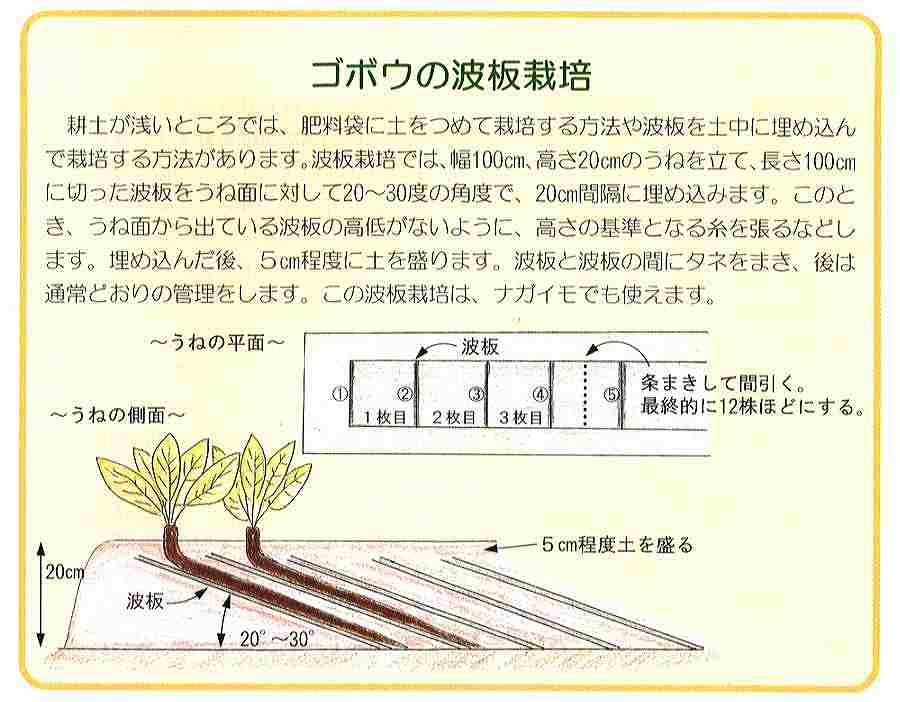 ゴボウの波板栽培

耕土が浅いところでは、肥料袋に土をつめて栽培する方法や波板を土中に埋め込んで栽培する方法があります。波板栽培では、幅100㎝、高さ20㎝のうねを立て、長さ100㎝に切った波板をうね面に対して20～30度の角度で、20㎝間隔に埋め込みます。このとき、うね面から出ている波板の高低がないように、高さの基準となる糸を張るなどします。埋め込んだ後、5㎝程度に土を盛ります。波板と波板の間にタネをまき、後は通常どおりの管理をします。この波板栽培は、ナガイモでも使えます。

～うねの平面～

波板

①

②

③

④

⑤

1枚目

2枚目

3枚目

条まきして間引く。
最終的に12株ほどにする。

～うねの側面～

5㎝程度土を盛る

20㎝

波板

20°～30°